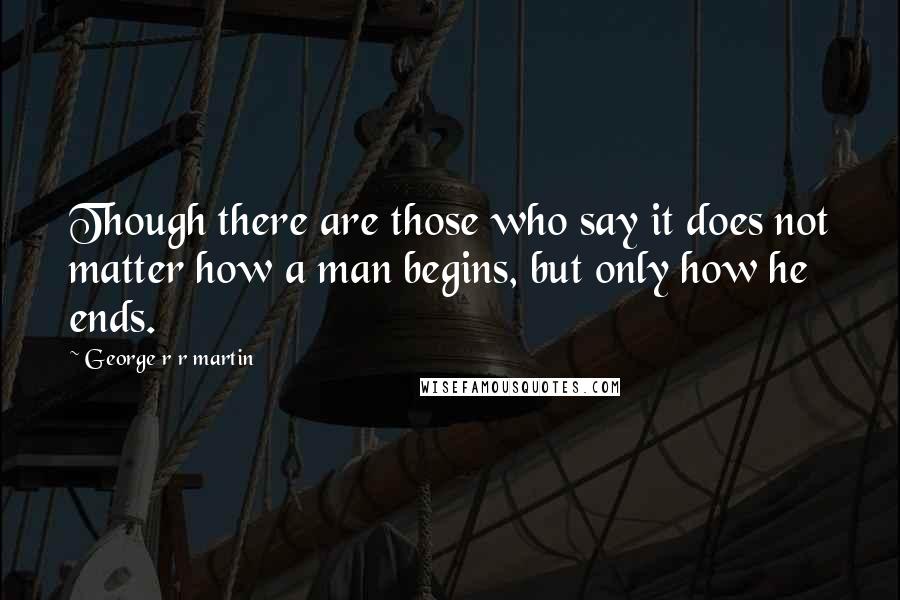 Though there are those who say it does not matter how a man begins, but only how he ends.

~ George r r martin

WISEFAMOUSQUOTES.COM